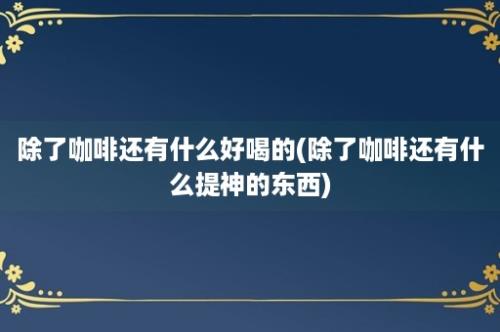 除了咖啡还有什么好喝的(除了咖啡还有什么提神的东西)